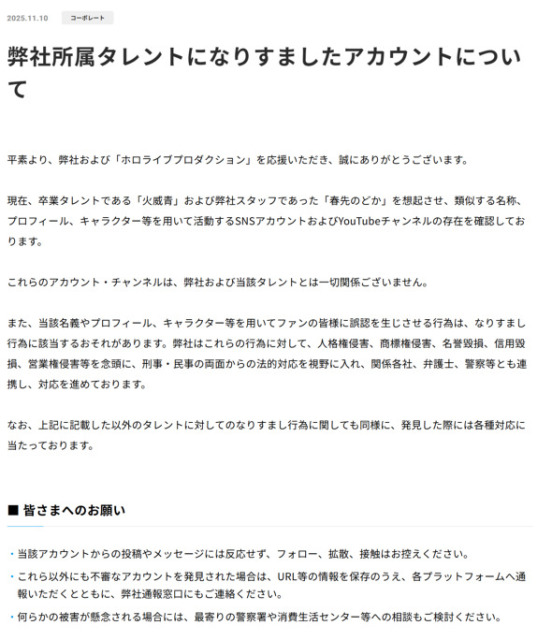 2025.11.10 コーポレート

弊社所属タレントになりすましたアカウントについて

平素より、弊社および「ホロライブプロダクション」を応援いただき、誠にありがとうございます。

現在、卒業タレントである「火威青」および弊社スタッフであった「春先のどか」を想起させ、類似する名称、プロフィール、キャラクター等を用いて活動するSNSアカウントおよびYouTubeチャンネルの存在を確認しております。

これらのアカウント・チャンネルは、弊社および当該タレントとは一切関係ございません。

また、当該名義やプロフィール、キャラクター等を用いてファンの皆様に誤認を生じさせる行為は、なりすまし行為に該当するおそれがあります。弊社はこれらの行為に対して、人格権侵害、商標権侵害、名誉毀損、信用毀損、営業権侵害等を念頭に、刑事・民事の両面からの法的対応を視野に入れ、関係各社、弁護士、警察等とも連携し、対応を進めております。

なお、上記に記載した以外のタレントに対してのなりすまし行為に関しても同様に、発見した際には各種対応に当たっております。

■ 皆さまへのお願い

・当該アカウントからの投稿やメッセージには反応せず、フォロー、拡散、接触はお控えください。
・これら以外にも不審なアカウントを発見された場合は、URL等の情報を保存のうえ、各プラットフォームへ通報いただくとともに、弊社通報窓口にもご連絡ください。
・何らかの被害が懸念される場合には、最寄りの警察署や消費生活センター等への相談もご検討ください。